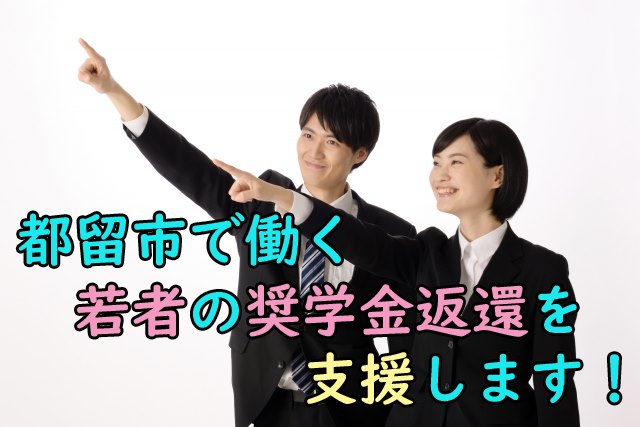 都留市で働く
若者の奨学金返還を
支援します！